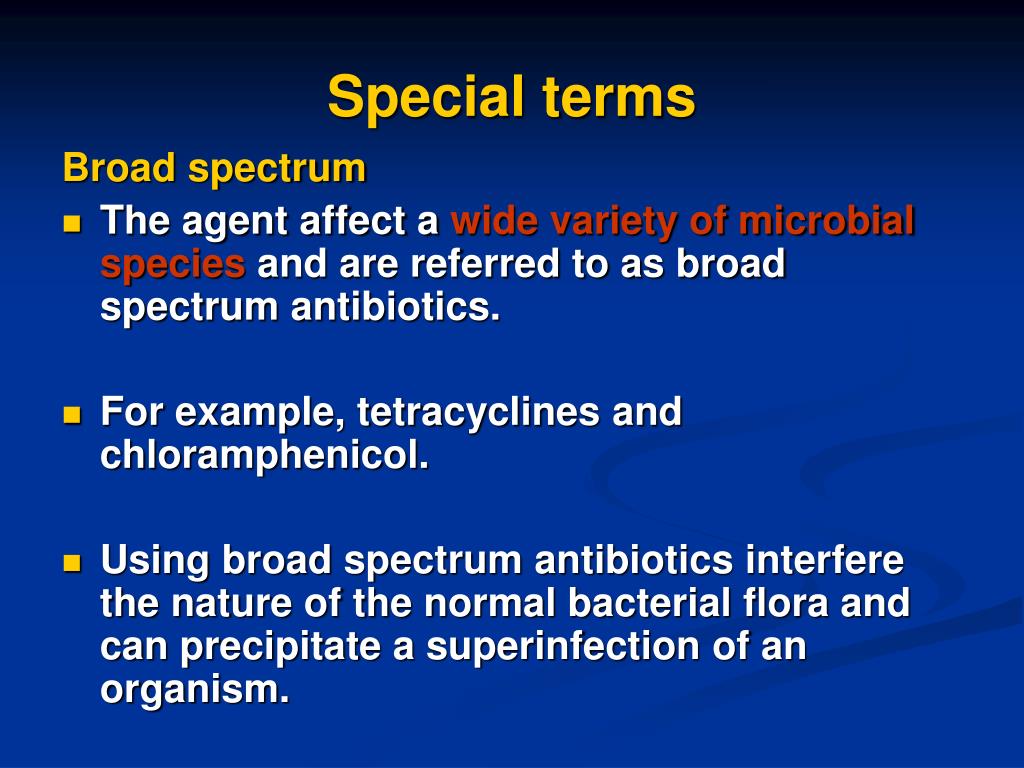 Special terms

Broad spectrum

- The agent affect a wide variety of microbial species and are referred to as broad spectrum antibiotics.

- For example, tetracyclines and chloramphenicol.

- Using broad spectrum antibiotics interfere the nature of the normal bacterial flora and can precipitate a superinfection of an organism.